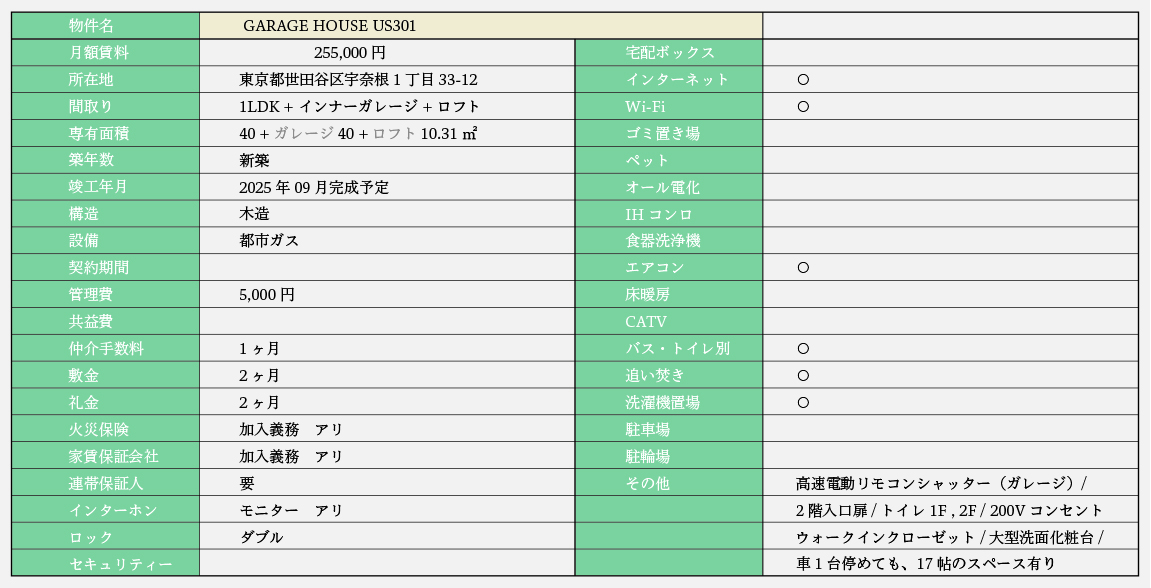 | 物件名 | GARAGE HOUSE US301 | | |
|---|---|---|---|
| 月額賃料 | 255,000 円 | 宅配ボックス | |
| 所在地 | 東京都世田谷区宇奈根 1 丁目 33-12 | インターネット | ○ |
| 間取り | 1LDK + インナーガレージ + ロフト | Wi-Fi | ○ |
| 専有面積 | 40 + ガレージ 40 + ロフト 10.31 ㎡ | ゴミ置き場 | |
| 築年数 | 新築 | ペット | |
| 竣工年月 | 2025 年 09 月完成予定 | オール電化 | |
| 構造 | 木造 | IH コンロ | |
| 設備 | 都市ガス | 食器洗浄機 | |
| 契約期間 | | エアコン | ○ |
| 管理費 | 5,000 円 | 床暖房 | |
| 共益費 | | CATV | |
| 仲介手数料 | 1 ヶ月 | バス・トイレ別 | ○ |
| 敷金 | 2 ヶ月 | 追い焚き | ○ |
| 礼金 | 2 ヶ月 | 洗濯機置場 | ○ |
| 火災保険 | 加入義務　アリ | 駐車場 | |
| 家賃保証会社 | 加入義務　アリ | 駐輪場 | |
| 連帯保証人 | 要 | その他 | 高速電動リモコンシャッター（ガレージ）/ |
| インターホン | モニター　アリ | | 2 階入口扉 / トイレ 1F , 2F / 200V コンセント |
| ロック | ダブル | | ウォークインクローゼット / 大型洗面化粧台 / |
| セキュリティー | | | 車 1 台停めても、17 帖のスペース有り |